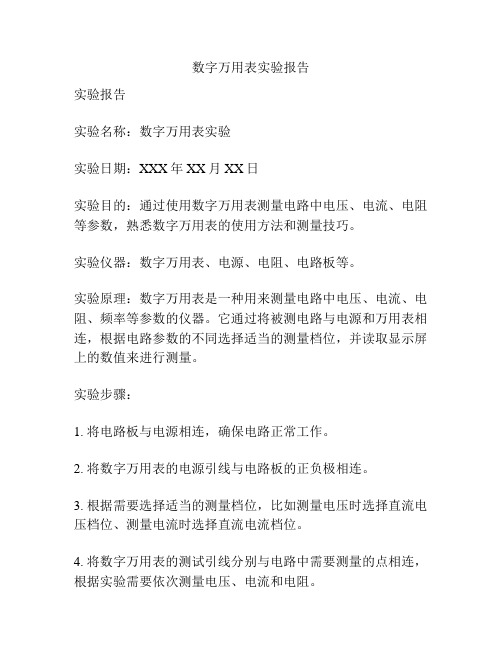 数字万用表实验报告

实验报告

实验名称：数字万用表实验

实验日期：XXX 年 XX 月 XX 日

实验目的：通过使用数字万用表测量电路中电压、电流、电阻等参数，熟悉数字万用表的使用方法和测量技巧。

实验仪器：数字万用表、电源、电阻、电路板等。

实验原理：数字万用表是一种用来测量电路中电压、电流、电阻、频率等参数的仪器。它通过将被测电路与电源和万用表相连，根据电路参数的不同选择适当的测量档位，并读取显示屏上的数值来进行测量。

实验步骤：

1. 将电路板与电源相连，确保电路正常工作。

2. 将数字万用表的电源引线与电路板的正负极相连。

3. 根据需要选择适当的测量档位，比如测量电压时选择直流电压档位、测量电流时选择直流电流档位。

4. 将数字万用表的测试引线分别与电路中需要测量的点相连，根据实验需要依次测量电压、电流和电阻。